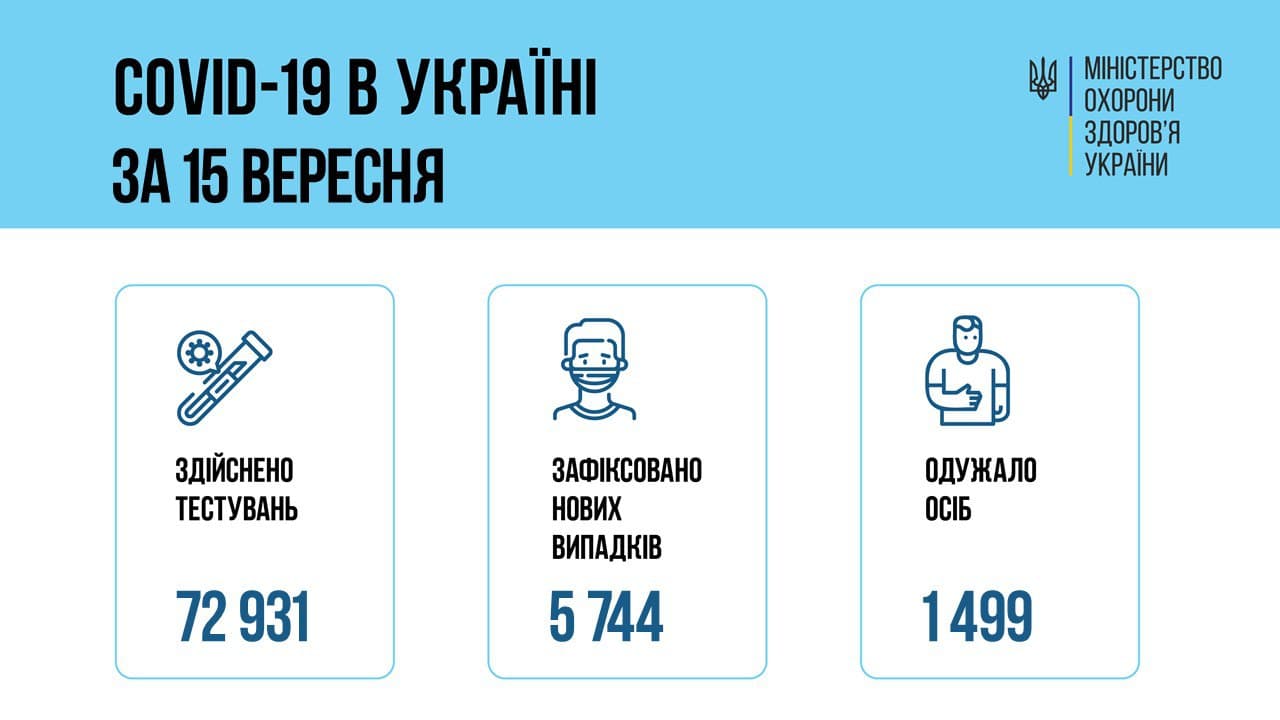 COVID-19 В УКРАЇНІ
ЗА 15 ВЕРЕСНЯ

МІНІСТЕРСТВО ОХОРОНИ ЗДОРОВ'Я УКРАЇНИ

ЗДІЙСНЕНО ТЕСТУВАНЬ

72 931

ЗАФІКСОВАНО НОВИХ ВИПАДКІВ

5 744

ОДУЖАЛО ОСІБ

1 499